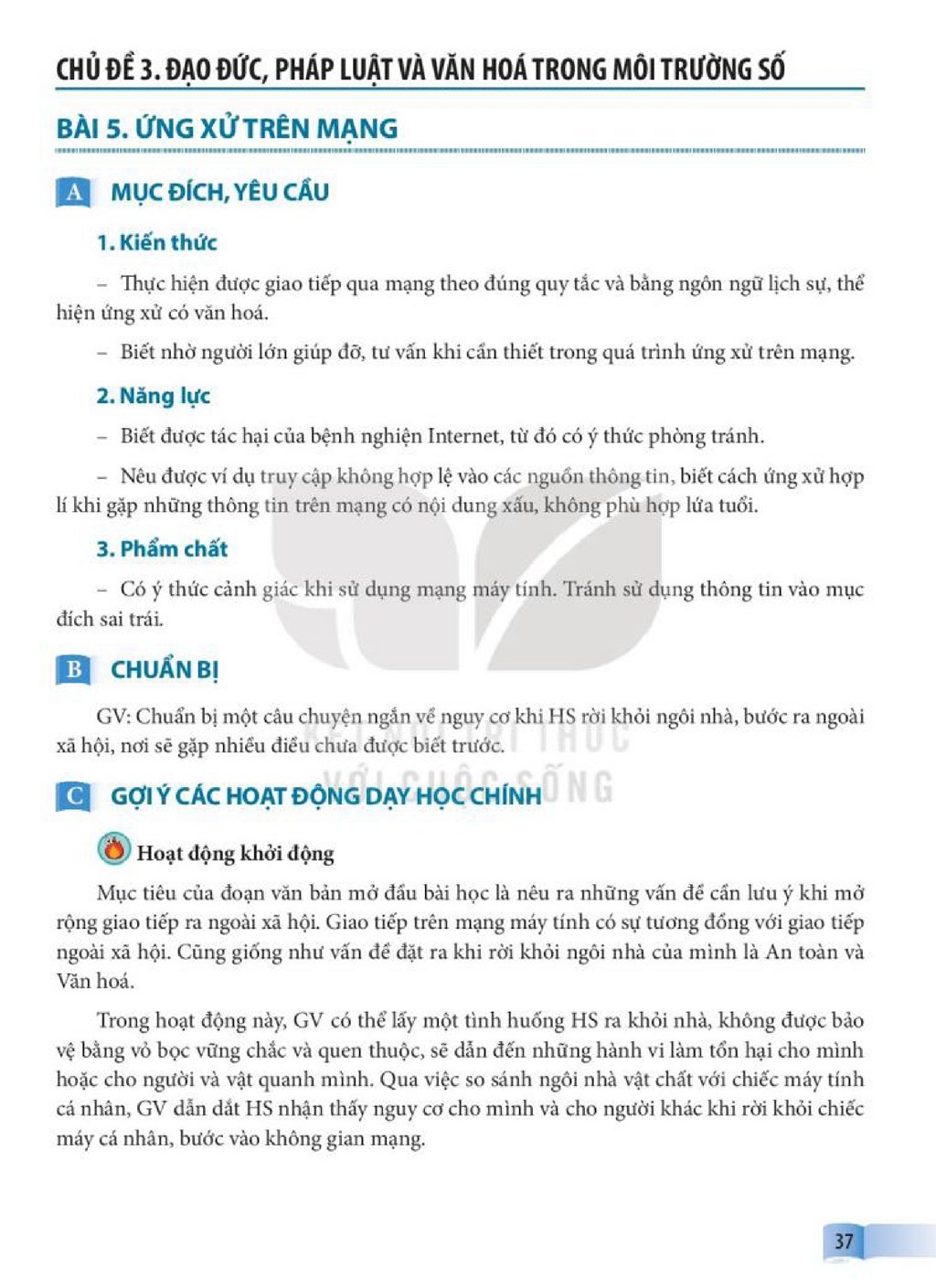 CHỦ ĐỀ 3. ĐẠO ĐỨC, PHÁP LUẬT VÀ VĂN HOÁ TRONG MÔI TRƯỜNG SỐ

BÀI 5. ỨNG XỬ TRÊN MẠNG

A MỤC ĐÍCH, YÊU CẦU

1. Kiến thức

- Thực hiện được giao tiếp qua mạng theo đúng quy tắc và bằng ngôn ngữ lịch sự, thể hiện ứng xử có văn hoá.

- Biết nhờ người lớn giúp đỡ, tư vấn khi cần thiết trong quá trình ứng xử trên mạng.

2. Năng lực

- Biết được tác hại của bệnh nghiện Internet, từ đó có ý thức phòng tránh.

- Nêu được ví dụ truy cập không hợp lệ vào các nguồn thông tin, biết cách ứng xử hợp lí khi gặp những thông tin trên mạng có nội dung xấu, không phù hợp lứa tuổi.

3. Phẩm chất

- Có ý thức cảnh giác khi sử dụng mạng máy tính. Tránh sử dụng thông tin vào mục đích sai trái.

B CHUẨN BỊ

GV: Chuẩn bị một câu chuyện ngắn về nguy cơ khi HS rời khỏi ngôi nhà, bước ra ngoài xã hội, nơi sẽ gặp nhiều điều chưa được biết trước.

C GỢI Ý CÁC HOẠT ĐỘNG DẠY HỌC CHÍNH

Hoạt động khởi động

Mục tiêu của đoạn văn bản mở đầu bài học là nêu ra những vấn đề cần lưu ý khi mở rộng giao tiếp ra ngoài xã hội. Giao tiếp trên mạng máy tính có sự tương đồng với giao tiếp ngoài xã hội. Cũng giống như vấn đề đặt ra khi rời khỏi ngôi nhà của mình là An toàn và Văn hoá.

Trong hoạt động này, GV có thể lấy một tình huống HS ra khỏi nhà, không được bảo vệ bằng vỏ bọc vững chắc và quen thuộc, sẽ dẫn đến những hành vi làm tổn hại cho mình hoặc cho người và vật quanh mình. Qua việc so sánh ngôi nhà vật chất với chiếc máy tính cá nhân, GV dẫn dắt HS nhận thấy nguy cơ cho mình và cho người khác khi rời khỏi chiếc máy cá nhân, bước vào không gian mạng.

37

KẾT NỐI TRI THỨC VỚI CUỘC SỐNG